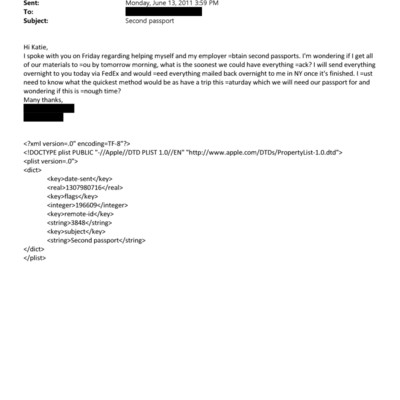 Sent: Monday, June 13, 2011 3:59 PM
To:
Subject: Second passport

Hi Katie,
I spoke with you on Friday regarding helping myself and my employer =btain second passports. I'm wondering if I get all of our materials to =ou by tomorrow morning, what is the soonest we could have everything =ack? I will send everything overnight to you today via FedEx and would =eed everything mailed back overnight to me in NY once it's finished. I =ust need to know what the quickest method would be as have a trip this =aturday which we will need our passport for and wondering if this is =nough time?
Many thanks,

<?xml version=.0" encoding=TF-8"?>
<!DOCTYPE plist PUBLIC "-//Apple//DTD PLIST 1.0//EN" "http://www.apple.com/DTDs/PropertyList-1.0.dtd">
<plist version=.0">
<dict>
<key>date-sent</key>
<real>1307980716</real>
<key>flags</key>
<integer>196609</integer>
<key>remote-id</key>
<string>3848</string>
<key>subject</key>
<string>Second passport</string>
</dict>
</plist>